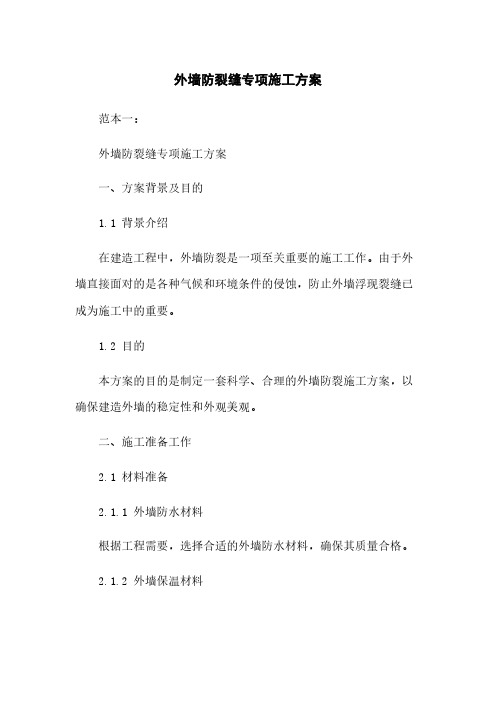 外墙防裂缝专项施工方案

范本一：

外墙防裂缝专项施工方案

一、方案背景及目的

1.1 背景介绍

在建造工程中，外墙防裂是一项至关重要的施工工作。由于外墙直接面对的是各种气候和环境条件的侵蚀，防止外墙浮现裂缝已成为施工中的重要。

1.2 目的

本方案的目的是制定一套科学、合理的外墙防裂施工方案，以确保建造外墙的稳定性和外观美观。

二、施工准备工作

2.1 材料准备

2.1.1 外墙防水材料

根据工程需要，选择合适的外墙防水材料，确保其质量合格。

2.1.2 外墙保温材料